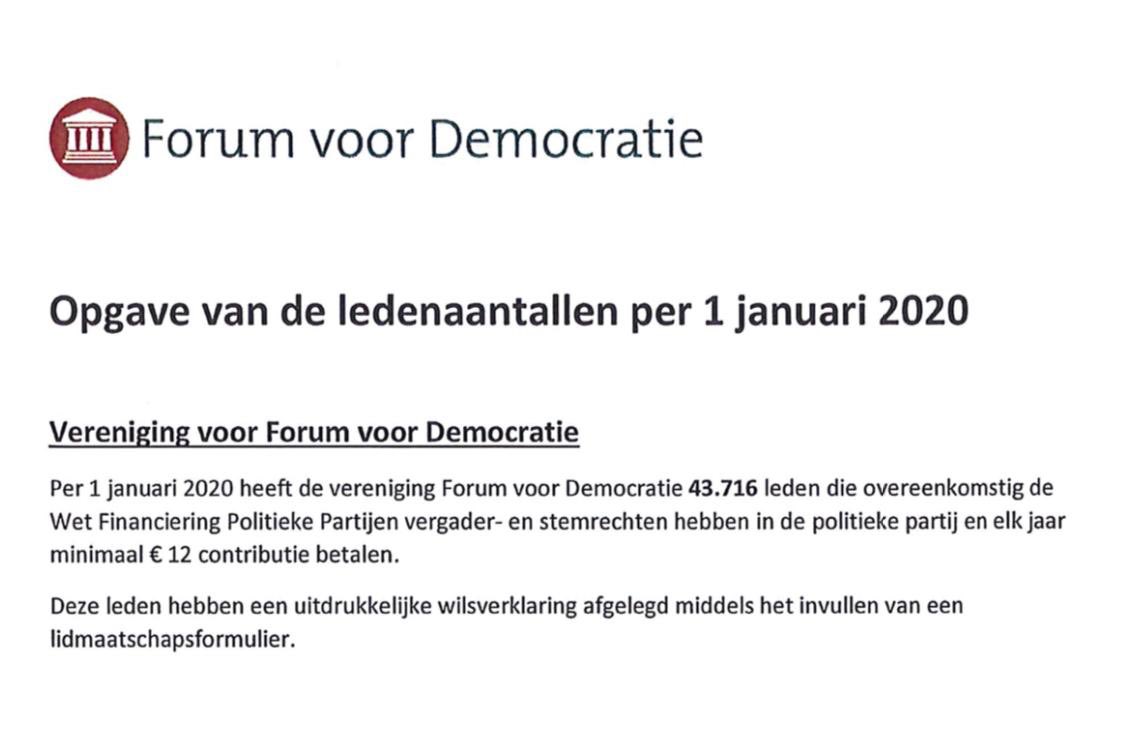 Forum voor Democratie

Opgave van de ledenaantallen per 1 januari 2020

Vereniging voor Forum voor Democratie

Per 1 januari 2020 heeft de vereniging Forum voor Democratie 43.716 leden die overeenkomstig de Wet Financiering Politieke Partijen vergader- en stemrechten hebben in de politieke partij en elk jaar minimaal € 12 contributie betalen.

Deze leden hebben een uitdrukkelijke wilsverklaring afgelegd middels het invullen van een lidmaatschapsformulier.